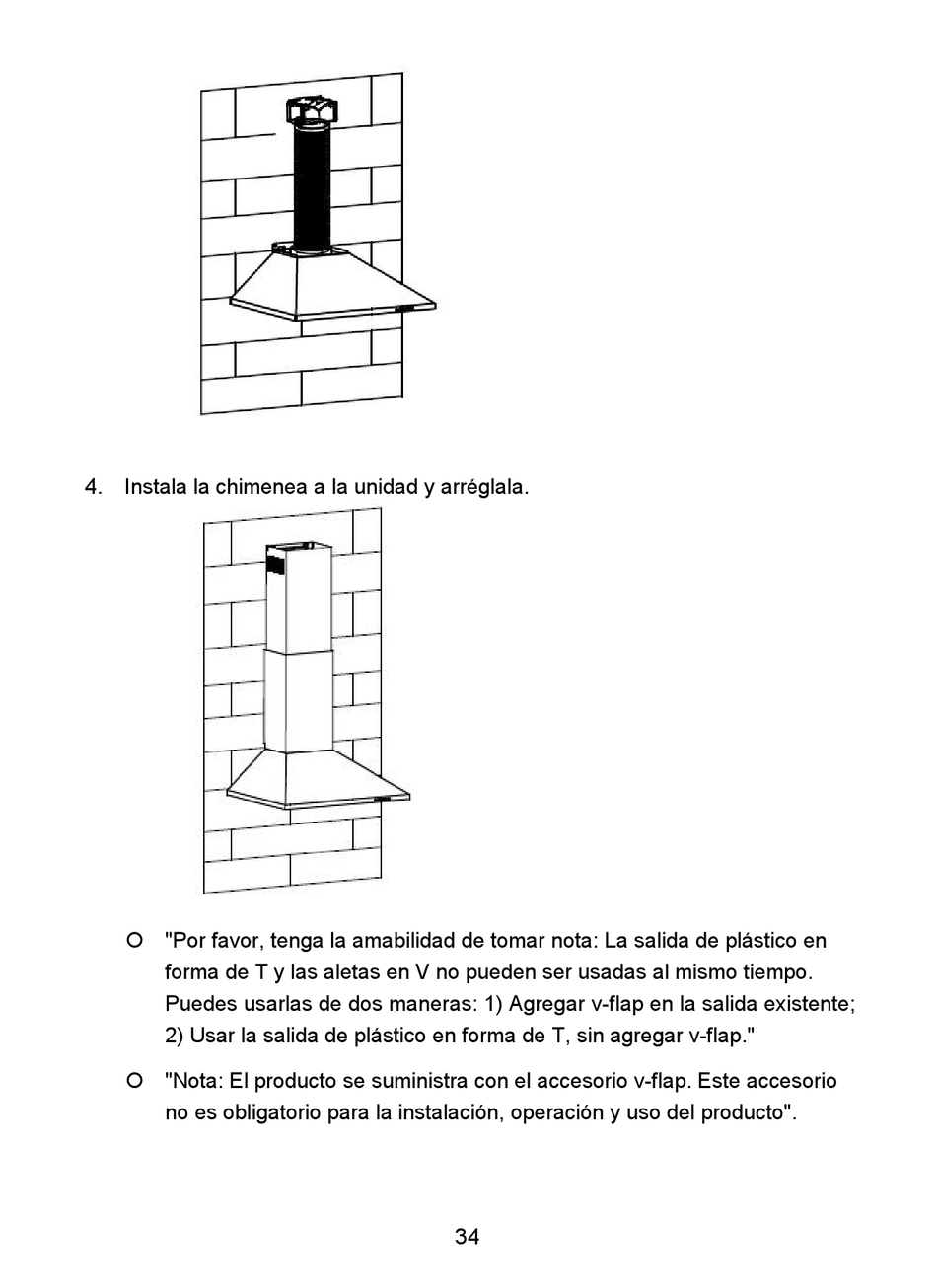 4. Instala la chimenea a la unidad y arréglala.

○ "Por favor, tenga la amabilidad de tomar nota: La salida de plástico en forma de T y las aletas en V no pueden ser usadas al mismo tiempo. Puedes usarlas de dos maneras: 1) Agregar v-flap en la salida existente; 2) Usar la salida de plástico en forma de T, sin agregar v-flap."

○ "Nota: El producto se suministra con el accesorio v-flap. Este accesorio no es obligatorio para la instalación, operación y uso del producto".

34